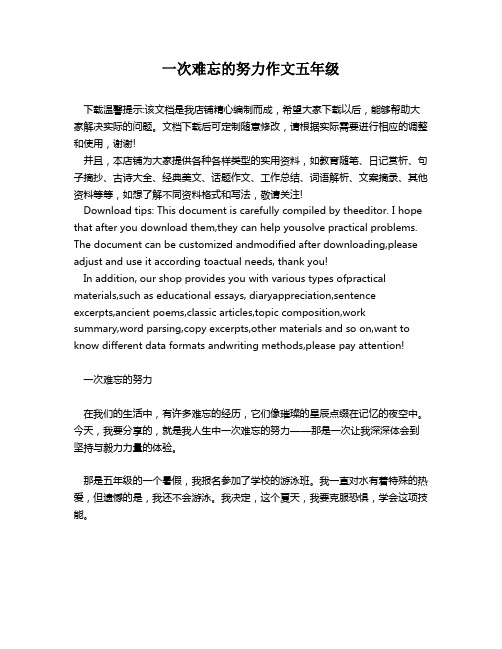 一次难忘的努力作文五年级

下载温馨提示:该文档是我店铺精心编制而成，希望大家下载以后，能够帮助大家解决实际的问题。文档下载后可定制随意修改，请根据实际需要进行相应的调整和使用，谢谢!

并且，本店铺为大家提供各种各样类型的实用资料，如教育随笔、日记赏析、句子摘抄、古诗大全、经典美文、话题作文、工作总结、词语解析、文案摘录、其他资料等等，如想了解不同资料格式和写法，敬请关注!

Download tips: This document is carefully compiled by theeditor. I hope that after you download them,they can help yousolve practical problems. The document can be customized andmodified after downloading,please adjust and use it according toactual needs, thank you!

In addition, our shop provides you with various types ofpractical materials,such as educational essays, diaryappreciation,sentence excerpts,ancient poems,classic articles,topic composition,work summary,word parsing,copy excerpts,other materials and so on,want to know different data formats andwriting methods,please pay attention!

一次难忘的努力

在我们的生活中，有许多难忘的经历，它们像璀璨的星辰点缀在记忆的夜空中。今天，我要分享的，就是我人生中一次难忘的努力——那是一次让我深深体会到坚持与毅力力量的体验。

那是五年级的一个暑假，我报名参加了学校的游泳班。我一直对水有着特殊的热爱，但遗憾的是，我还不会游泳。我决定，这个夏天，我要克服恐惧，学会这项技能。